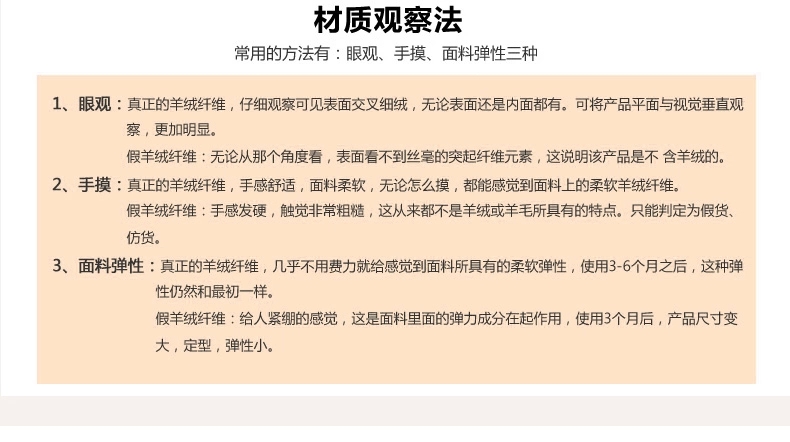 材质观察法

常用的方法有：眼观、手摸、面料弹性三种

1、眼观：真正的羊绒纤维，仔细观察可见表面交叉细绒，无论表面还是内面都有。可将产品平面与视觉垂直观察，更加明显。

假羊绒纤维：无论从那个角度看，表面看不到丝毫的突起纤维元素，这说明该产品是不 含羊绒的。

2、手摸：真正的羊绒纤维，手感舒适，面料柔软，无论怎么摸，都能感觉到面料上的柔软羊绒纤维。

假羊绒纤维：手感发硬，触觉非常粗糙，这从来都不是羊绒或羊毛所具有的特点。只能判定为假货、仿货。

3、面料弹性：真正的羊绒纤维，几乎不用费力就给感觉到面料所具有的柔软弹性，使用3-6个月之后，这种弹性仍然和最初一样。

假羊绒纤维：给人紧绷的感觉，这是面料里面的弹力成分在起作用，使用3个月后，产品尺寸变大，定型，弹性小。